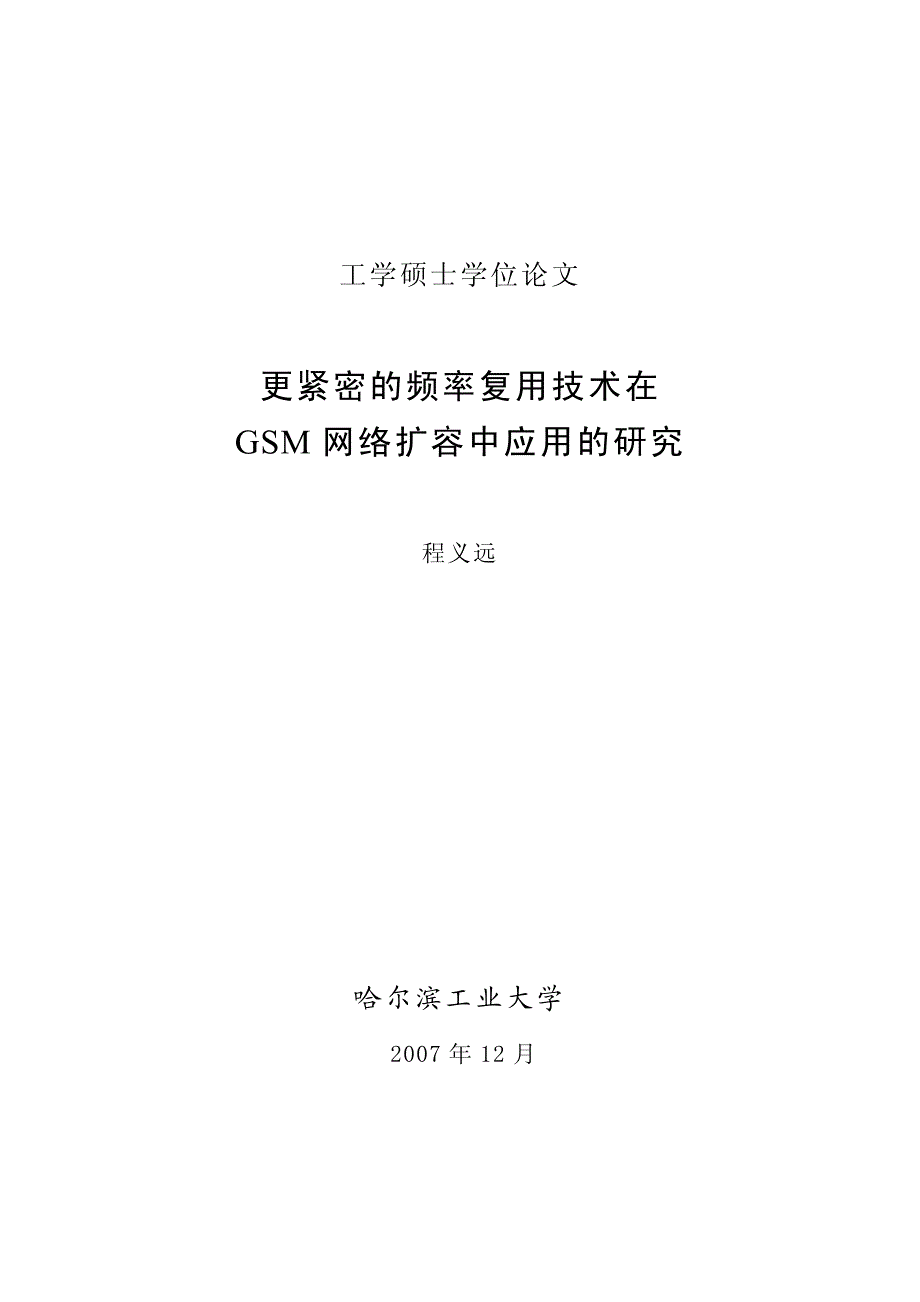 工学硕士学位论文

更紧密的频率复用技术在
GSM 网络扩容中应用的研究

程义远

哈尔滨工业大学

2007 年 12 月